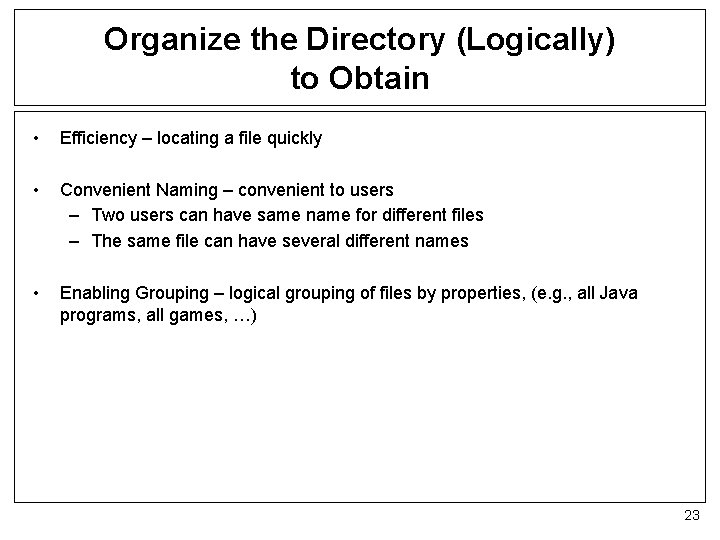 Organize the Directory (Logically) to Obtain

• Efficiency – locating a file quickly

• Convenient Naming – convenient to users
– Two users can have same name for different files
– The same file can have several different names

• Enabling Grouping – logical grouping of files by properties, (e.g., all Java programs, all games, …)

23